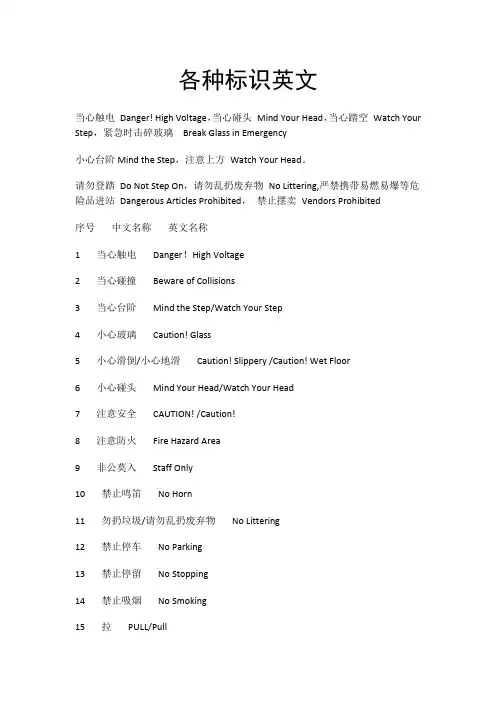 各种标识英文

当心触电 Danger! High Voltage，当心碰头 Mind Your Head，当心踏空 Watch Your Step，紧急时击碎玻璃 Break Glass in Emergency

小心台阶 Mind the Step，注意上方 Watch Your Head。

请勿登踏 Do Not Step On，请勿乱扔废弃物 No Littering,严禁携带易燃易爆等危险品进站 Dangerous Articles Prohibited， 禁止摆卖 Vendors Prohibited

序号 中文名称 英文名称

1 当心触电 Danger！ High Voltage

2 当心碰撞 Beware of Collisions

3 当心台阶 Mind the Step/Watch Your Step

4 小心玻璃 Caution! Glass

5 小心滑倒/小心地滑 Caution! Slippery /Caution! Wet Floor

6 小心碰头 Mind Your Head/Watch Your Head

7 注意安全 CAUTION! /Caution!

8 注意防火 Fire Hazard Area

9 非公莫入 Staff Only

10 禁止鸣笛 No Horn

11 勿扔垃圾/请勿乱扔废弃物 No Littering

12 禁止停车 No Parking

13 禁止停留 No Stopping

14 禁止吸烟 No Smoking

15 拉 PULL/Pull